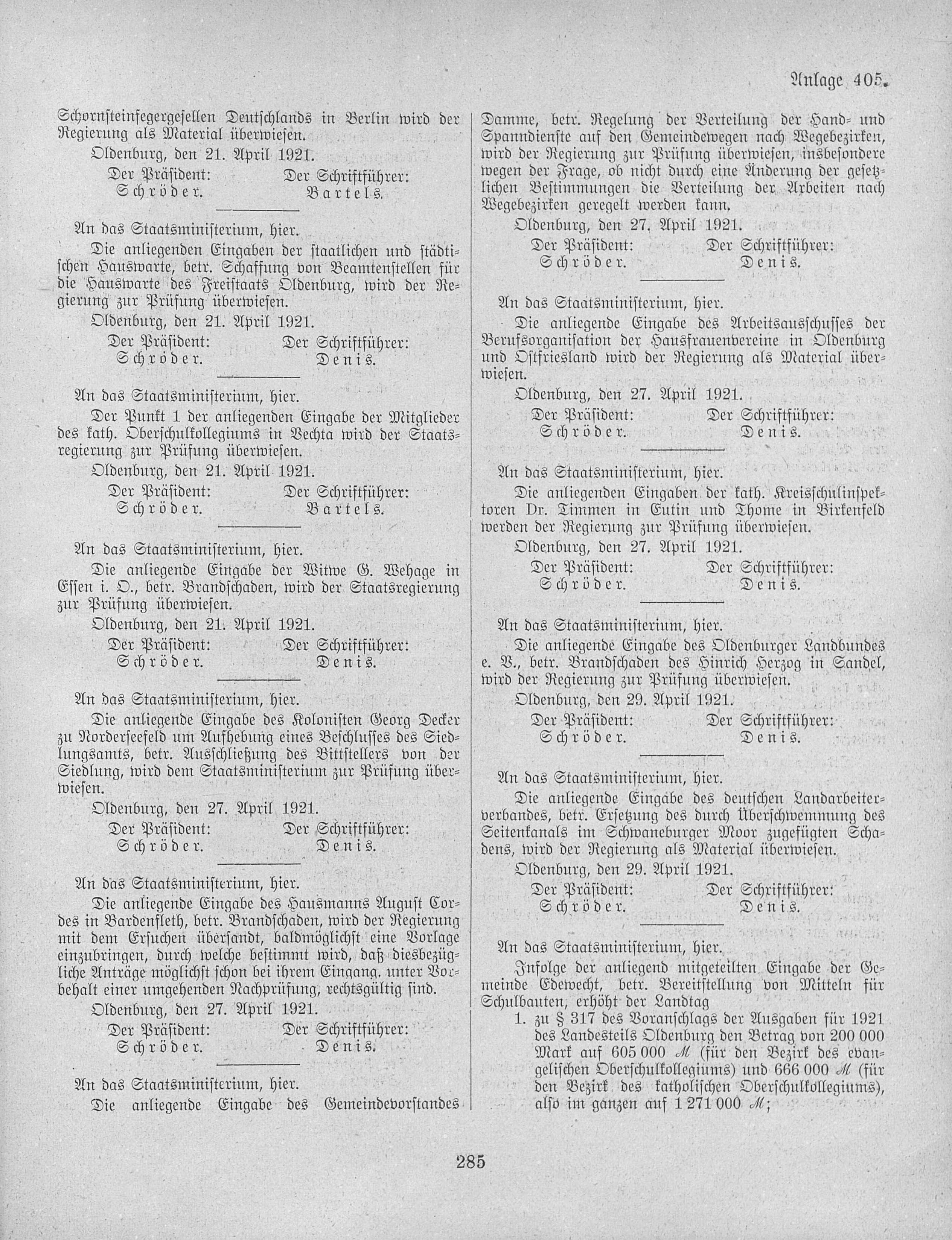 Anlage 405.

Schornsteinfegergesellen Deutschlands in Berlin wird der Regierung als Material überwiesen.

Oldenburg, den 21. April 1921.

Der Präsident: Der Schriftführer:
Schröder. Bartels.

An das Staatsministerium, hier.

Die anliegenden Eingaben der staatlichen und städtischen Hauswarte, betr. Schaffung von Beamtenstellen für die Hauswarte des Freistaats Oldenburg, wird der Regierung zur Prüfung überwiesen.

Oldenburg, den 21. April 1921.

Der Präsident: Der Schriftführer:
Schröder. Denis.

An das Staatsministerium, hier.

Der Punkt 1 der anliegenden Eingabe der Mitglieder des kath. Oberschulkollegiums in Vechta wird der Staatsregierung zur Prüfung überwiesen.

Oldenburg, den 21. April 1921.

Der Präsident: Der Schriftführer:
Schröder. Bartels.

An das Staatsministerium, hier.

Die anliegende Eingabe der Witwe G. Wehage in Essen i. O., betr. Brandschaden, wird der Staatsregierung zur Prüfung überwiesen.

Oldenburg, den 21. April 1921.

Der Präsident: Der Schriftführer:
Schröder. Denis.

An das Staatsministerium, hier.

Die anliegende Eingabe des Kolonisten Georg Decker zu Norderseefeld um Aufhebung eines Beschlusses des Siedlungsamts, betr. Ausschließung des Bittstellers von der Siedlung, wird dem Staatsministerium zur Prüfung überwiesen.

Oldenburg, den 27. April 1921.

Der Präsident: Der Schriftführer:
Schröder. Denis.

An das Staatsministerium, hier.

Die anliegende Eingabe des Hausmanns August Cordes in Bardenfleth, betr. Brandschaden, wird der Regierung mit dem Ersuchen übersandt, baldmöglichst eine Vorlage einzubringen, durch welche bestimmt wird, daß diesbezügliche Anträge möglichst schon bei ihrem Eingang, unter Vorbehalt einer umgehenden Nachprüfung, rechtsgültig sind.

Oldenburg, den 27. April 1921.

Der Präsident: Der Schriftführer:
Schröder. Denis.

An das Staatsministerium, hier.

Die anliegende Eingabe des Gemeindevorstandes Damme, betr. Regelung der Verteilung der Hand- und Spanndienste auf den Gemeindewegen nach Wegebezirken, wird der Regierung zur Prüfung überwiesen, insbesondere wegen der Frage, ob nicht durch eine Änderung der gesetzlichen Bestimmungen die Verteilung der Arbeiten nach Wegebezirken geregelt werden kann.

Oldenburg, den 27. April 1921.

Der Präsident: Der Schriftführer:
Schröder. Denis.

An das Staatsministerium, hier.

Die anliegende Eingabe des Arbeitsausschusses der Berufsorganisation der Hausfrauenvereine in Oldenburg und Ostfriesland wird der Regierung als Material überwiesen.

Oldenburg, den 27. April 1921.

Der Präsident: Der Schriftführer:
Schröder. Denis.

An das Staatsministerium, hier.

Die anliegenden Eingaben der kath. Kreisschulinspektoren Dr. Timmen in Eutin und Thome in Birkenfeld werden der Regierung zur Prüfung überwiesen.

Oldenburg, den 27. April 1921.

Der Präsident: Der Schriftführer:
Schröder. Denis.

An das Staatsministerium, hier.

Die anliegende Eingabe des Oldenburger Landbundes e. V., betr. Brandschaden des Hinrich Herzog in Sandel, wird der Regierung zur Prüfung überwiesen.

Oldenburg, den 29. April 1921.

Der Präsident: Der Schriftführer:
Schröder. Denis.

An das Staatsministerium, hier.

Die anliegende Eingabe des deutschen Landarbeiterverbandes, betr. Ersetzung des durch Überschwemmung des Seitenkanals im Schwaneburger Moor zugefügten Schadens, wird der Regierung als Material überwiesen.

Oldenburg, den 29. April 1921.

Der Präsident: Der Schriftführer:
Schröder. Denis.

An das Staatsministerium, hier.

Infolge der anliegend mitgeteilten Eingabe der Gemeinde Edewecht, betr. Bereitstellung von Mitteln für Schulbauten, erhöht der Landtag

1. zu § 317 des Voranschlags der Ausgaben für 1921 des Landesteils Oldenburg den Betrag von 200 000 Mark auf 605 000 ℳ (für den Bezirk des evangelischen Oberschulkollegiums) und 666 000 ℳ (für den Bezirk des katholischen Oberschulkollegiums), also im ganzen auf 1 271 000 ℳ;

285